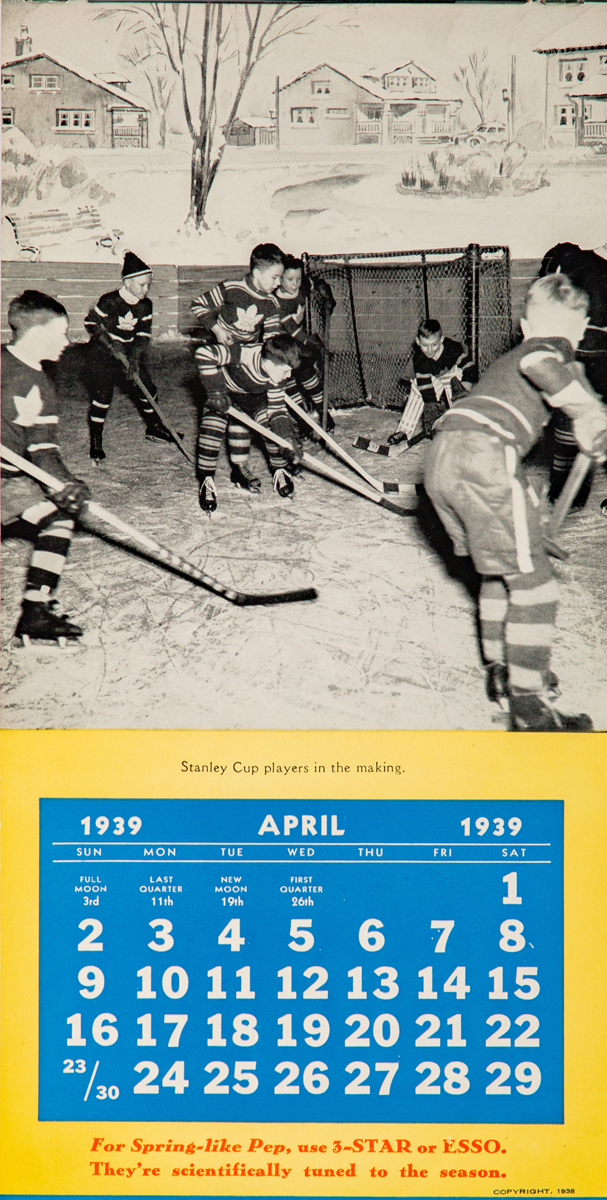 Stanley Cup players in the making.

1939 APRIL 1939

| SUN | MON | TUE | WED | THU | FRI | SAT |
|---|---|---|---|---|---|---|
| FULL MOON 3rd | LAST QUARTER 11th | NEW MOON 19th | FIRST QUARTER 26th | | | 1 |
| 2 | 3 | 4 | 5 | 6 | 7 | 8 |
| 9 | 10 | 11 | 12 | 13 | 14 | 15 |
| 16 | 17 | 18 | 19 | 20 | 21 | 22 |
| 23/30 | 24 | 25 | 26 | 27 | 28 | 29 |

For Spring-like Pep, use 3-STAR or ESSO. They're scientifically tuned to the season.

COPYRIGHT, 1938